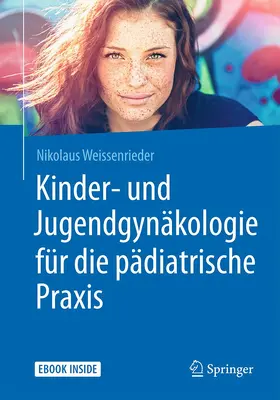 Nikolaus Weissenrieder

Kinder- und Jugendgynäkologie für die pädiatrische Praxis

EBOOK INSIDE

Springer